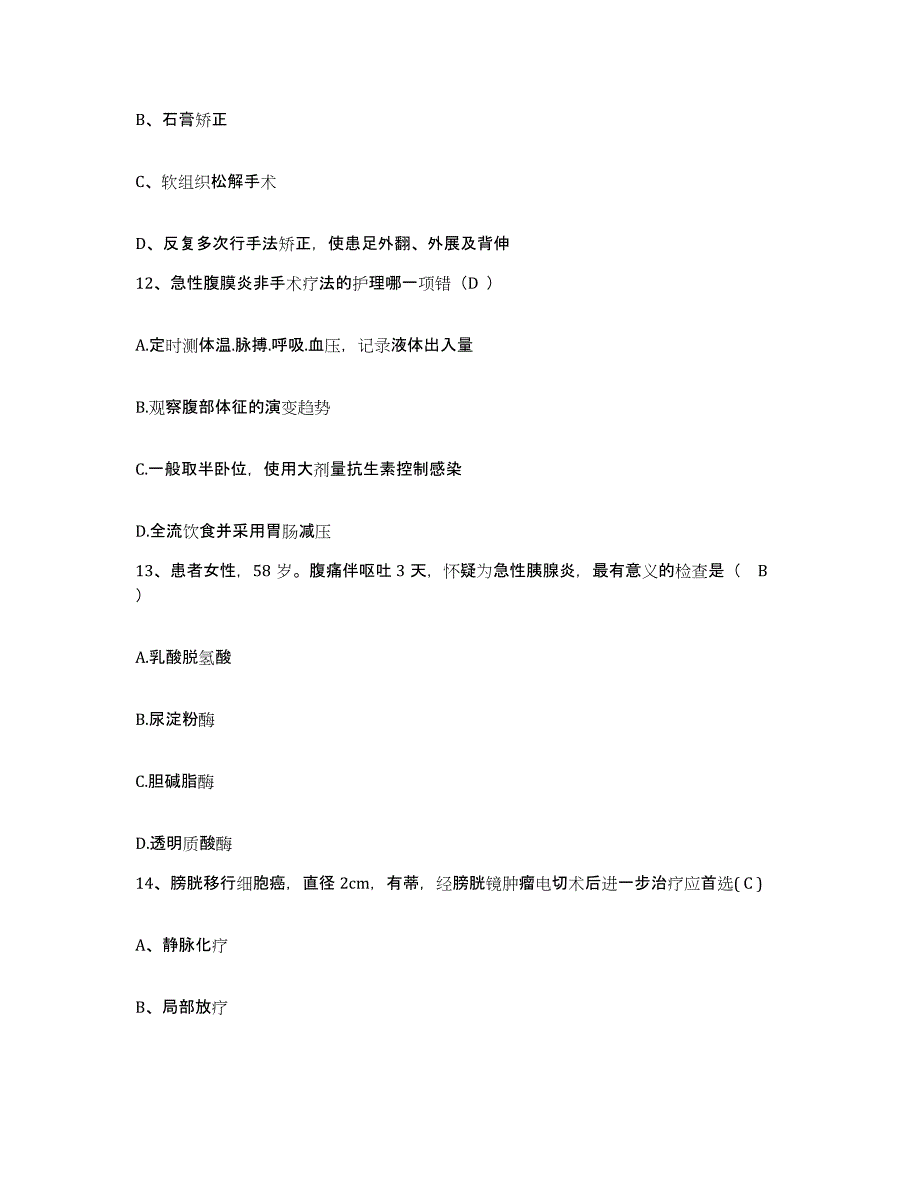 B、石膏矫正

C、软组织松解手术

D、反复多次行手法矫正，使患足外翻、外展及背伸

12、急性腹膜炎非手术疗法的护理哪一项错（D ）

A.定时测体温.脉搏.呼吸.血压，记录液体出入量

B.观察腹部体征的演变趋势

C.一般取半卧位，使用大剂量抗生素控制感染

D.全流饮食并采用胃肠减压

13、患者女性，58 岁。腹痛伴呕吐 3 天，怀疑为急性胰腺炎，最有意义的检查是（ B ）

A.乳酸脱氢酸

B.尿淀粉酶

C.胆碱脂酶

D.透明质酸酶

14、膀胱移行细胞癌，直径 2cm，有蒂，经膀胱镜肿瘤电切术后进一步治疗应首选( C )

A、静脉化疗

B、局部放疗